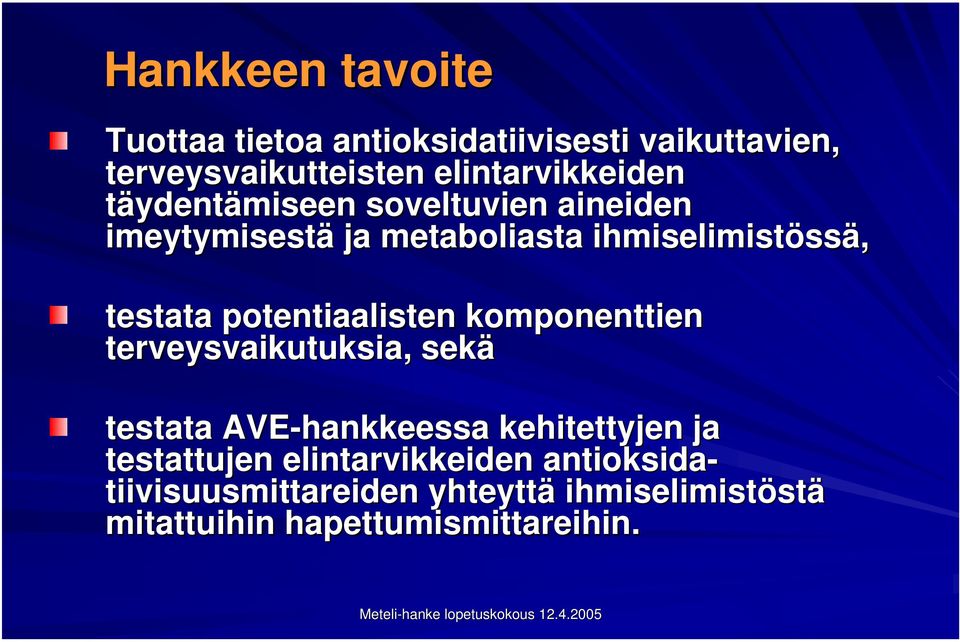 Hankkeen tavoite

Tuottaa tietoa antioksidatiivisesti vaikuttavien, terveysvaikutteisten elintarvikkeiden täydentämiseen soveltuvien aineiden imeytymisestä ja metaboliasta ihmiselimistössä,

testata potentiaalisten komponenttien terveysvaikutuksia, sekä

testata AVE-hankkeessa kehitettyjen ja testattujen elintarvikkeiden antioksidatiivisuusmittareiden yhteyttä ihmiselimistöstä mitattuihin hapettumismittareihin.

Meteli-hanke lopetuskokous 12.4.2005